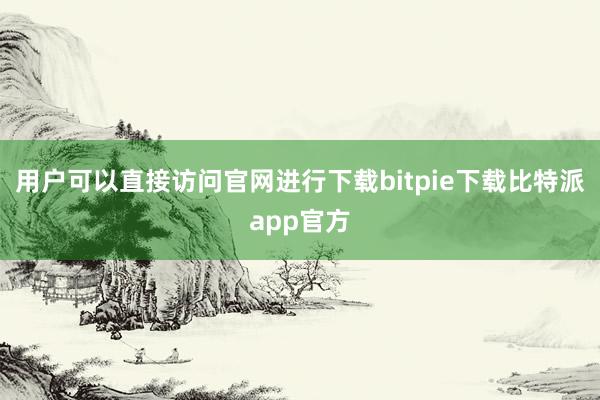 用户可以直接访问官网进行下载bitpie下载比特派app官方